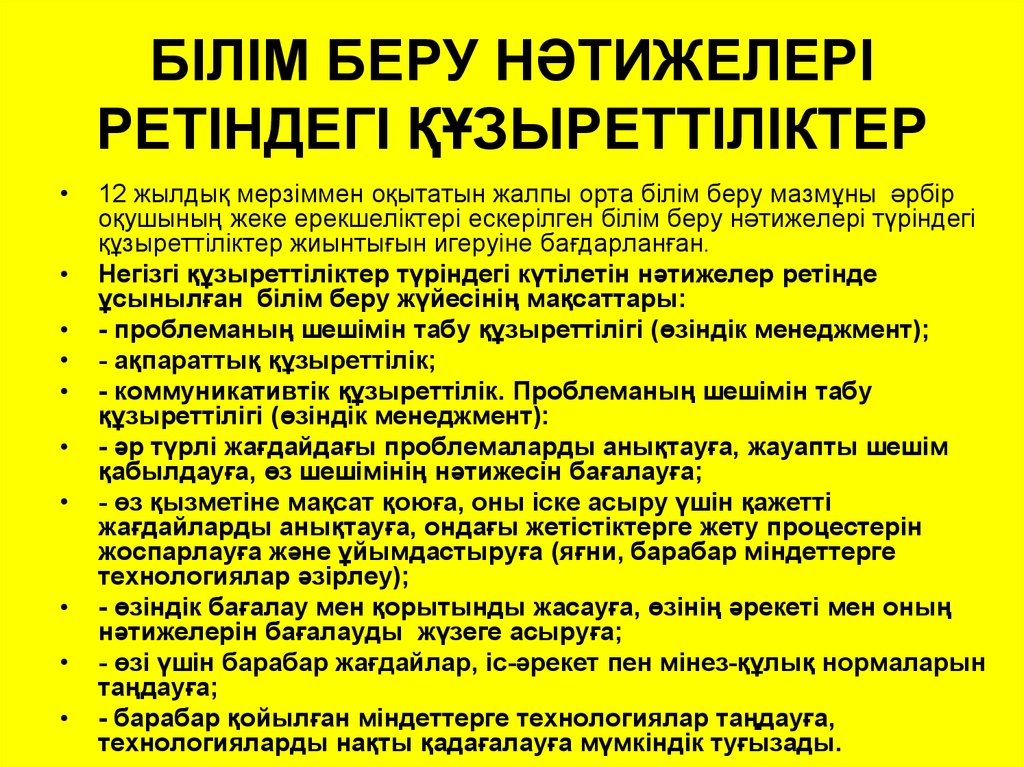 БІЛІМ БЕРУ НӘТИЖЕЛЕРІ РЕТІНДЕГІ ҚҰЗЫРЕТТІЛІКТЕР

• 12 жылдық мерзіммен оқытатын жалпы орта білім беру мазмұны әрбір оқушының жеке ерекшеліктері ескерілген білім беру нәтижелері түріндегі құзыреттіліктер жиынтығын игеруіне бағдарланған.
• Негізгі құзыреттіліктер түріндегі күтілетін нәтижелер ретінде ұсынылған білім беру жүйесінің мақсаттары:
• - проблеманың шешімін табу құзыреттілігі (өзіндік менеджмент);
• - ақпараттық құзыреттілік;
• - коммуникативтік құзыреттілік. Проблеманың шешімін табу құзыреттілігі (өзіндік менеджмент):
• - әр түрлі жағдайдағы проблемаларды анықтауға, жауапты шешім қабылдауға, өз шешімінің нәтижесін бағалауға;
• - өз қызметіне мақсат қоюға, оны іске асыру үшін қажетті жағдайларды анықтауға, ондағы жетістіктерге жету процестерін жоспарлауға және ұйымдастыруға (яғни, барабар міндеттерге технологиялар әзірлеу);
• - өзіндік бағалау мен қорытынды жасауға, өзінің әрекеті мен оның нәтижелерін бағалауды жүзеге асыруға;
• - өзі үшін барабар жағдайлар, іс-әрекет пен мінез-құлық нормаларын таңдауға;
• - барабар қойылған міндеттерге технологиялар таңдауға, технологияларды нақты қадағалауға мүмкіндік туғызады.